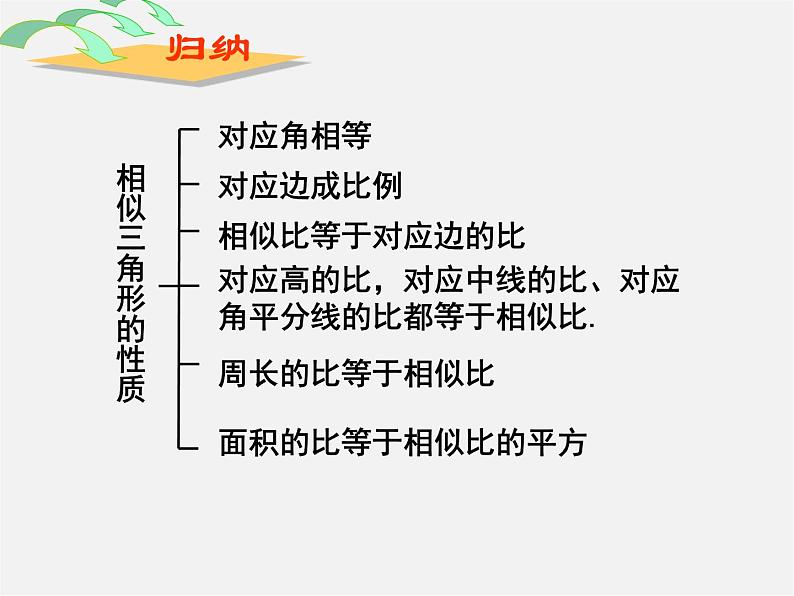 归纳

相似三角形的性质

对应角相等

对应边成比例

相似比等于对应边的比

对应高的比，对应中线的比、对应角平分线的比都等于相似比.

周长的比等于相似比

面积的比等于相似比的平方